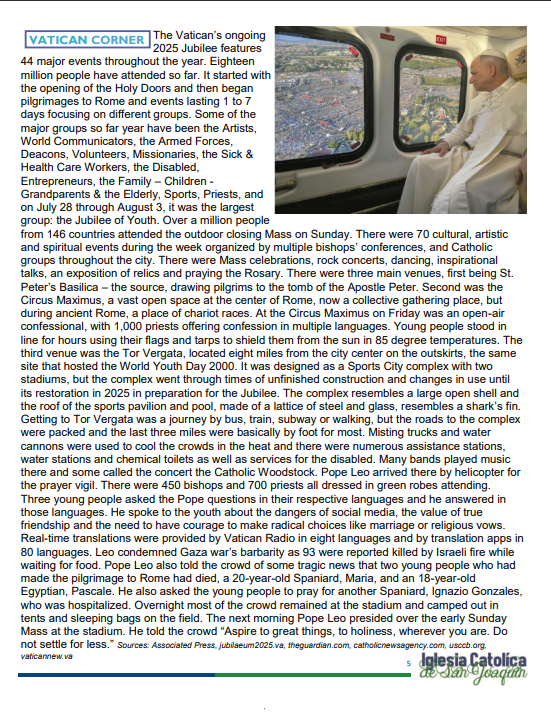 VATICAN CORNER The Vatican's ongoing 2025 Jubilee features 44 major events throughout the year. Eighteen million people have attended so far. It started with the opening of the Holy Doors and then began pilgrimages to Rome and events lasting 1 to 7 days focusing on different groups. Some of the major groups so far year have been the Artists, World Communicators, the Armed Forces, Deacons, Volunteers, Missionaries, the Sick & Health Care Workers, the Disabled, Entrepreneurs, the Family – Children - Grandparents & the Elderly, Sports, Priests, and on July 28 through August 3, it was the largest group: the Jubilee of Youth. Over a million people from 146 countries attended the outdoor closing Mass on Sunday. There were 70 cultural, artistic and spiritual events during the week organized by multiple bishops' conferences, and Catholic groups throughout the city. There were Mass celebrations, rock concerts, dancing, inspirational talks, an exposition of relics and praying the Rosary. There were three main venues, first being St. Peter's Basilica – the source, drawing pilgrims to the tomb of the Apostle Peter. Second was the Circus Maximus, a vast open space at the center of Rome, now a collective gathering place, but during ancient Rome, a place of chariot races. At the Circus Maximus on Friday was an open-air confessional, with 1,000 priests offering confession in multiple languages. Young people stood in line for hours using their flags and tarps to shield them from the sun in 85 degree temperatures. The third venue was the Tor Vergata, located eight miles from the city center on the outskirts, the same site that hosted the World Youth Day 2000. It was designed as a Sports City complex with two stadiums, but the complex went through times of unfinished construction and changes in use until its restoration in 2025 in preparation for the Jubilee. The complex resembles a large open shell and the roof of the sports pavilion and pool, made of a lattice of steel and glass, resembles a shark's fin. Getting to Tor Vergata was a journey by bus, train, subway or walking, but the roads to the complex were packed and the last three miles were basically by foot for most. Misting trucks and water cannons were used to cool the crowds in the heat and there were numerous assistance stations, water stations and chemical toilets as well as services for the disabled. Many bands played music there and some called the concert the Catholic Woodstock. Pope Leo arrived there by helicopter for the prayer vigil. There were 450 bishops and 700 priests all dressed in green robes attending. Three young people asked the Pope questions in their respective languages and he answered in those languages. He spoke to the youth about the dangers of social media, the value of true friendship and the need to have courage to make radical choices like marriage or religious vows. Real-time translations were provided by Vatican Radio in eight languages and by translation apps in 80 languages. Leo condemned Gaza war's barbarity as 93 were reported killed by Israeli fire while waiting for food. Pope Leo also told the crowd of some tragic news that two young people who had made the pilgrimage to Rome had died, a 20-year-old Spaniard, Maria, and an 18-year-old Egyptian, Pascale. He also asked the young people to pray for another Spaniard, Ignazio Gonzales, who was hospitalized. Overnight most of the crowd remained at the stadium and camped out in tents and sleeping bags on the field. The next morning Pope Leo presided over the early Sunday Mass at the stadium. He told the crowd "Aspire to great things, to holiness, wherever you are. Do not settle for less." Sources: Associated Press, jubilaeum2025.va, theguardian.com, catholicnewsagency.com, usccb.org, vaticannew.va

5 Iglesia Católica de San Joaquín